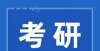 考研